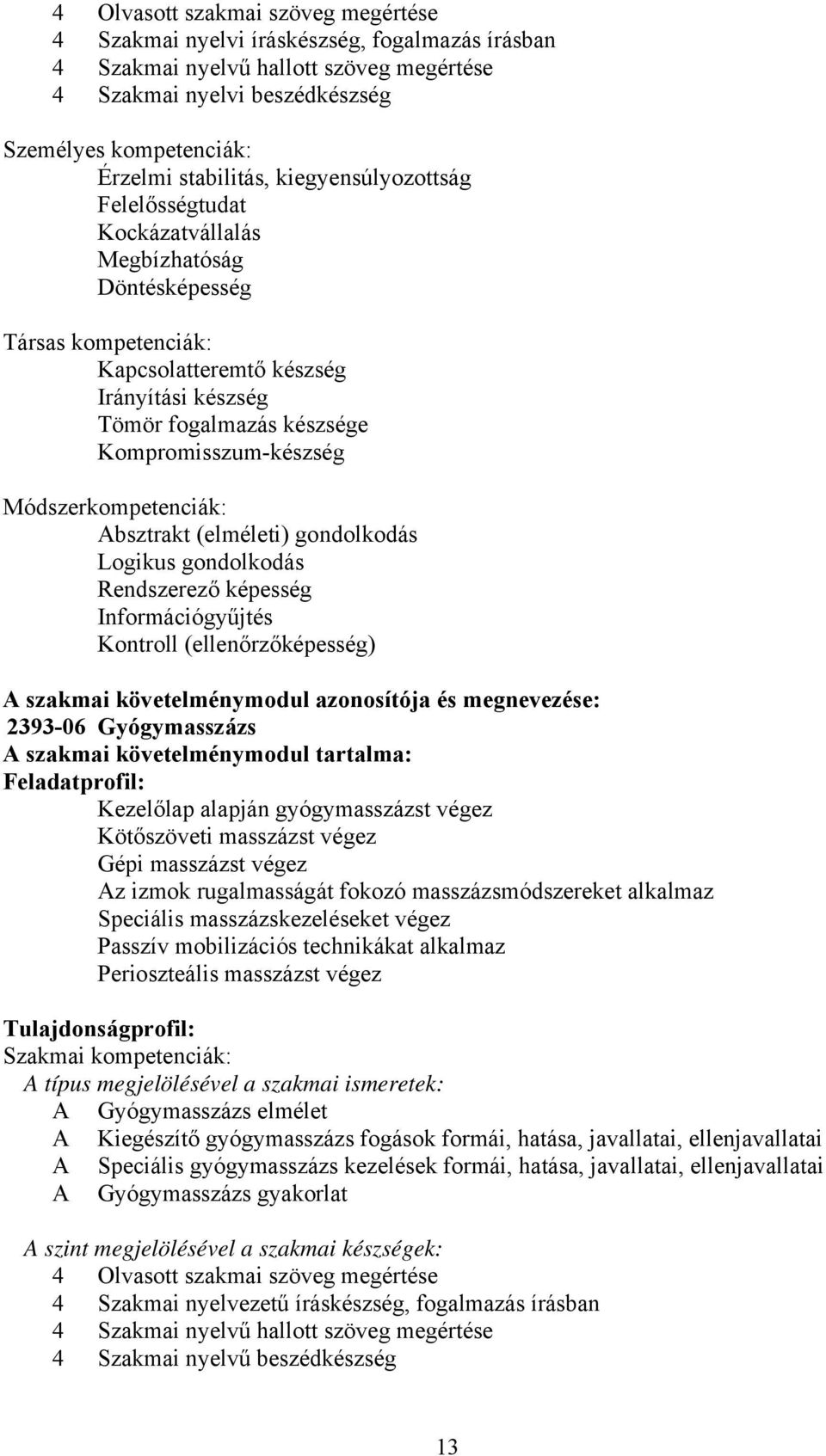 4 Olvasott szakmai szöveg megértése
4 Szakmai nyelvi íráskészség, fogalmazás írásban
4 Szakmai nyelvű hallott szöveg megértése
4 Szakmai nyelvi beszédkészség

Személyes kompetenciák:
Érzelmi stabilitás, kiegyensúlyozottság
Felelősségtudat
Kockázatvállalás
Megbízhatóság
Döntésképesség

Társas kompetenciák:
Kapcsolatteremtő készség
Irányítási készség
Tömör fogalmazás készsége
Kompromisszum-készség

Módszerkompetenciák:
Absztrakt (elméleti) gondolkodás
Logikus gondolkodás
Rendszerező képesség
Információgyűjtés
Kontroll (ellenőrzőképesség)

A szakmai követelménymodul azonosítója és megnevezése:
2393-06 Gyógymasszázs
A szakmai követelménymodul tartalma:
Feladatprofil:
Kezelőlap alapján gyógymasszázst végez
Kötőszöveti masszázst végez
Gépi masszázst végez
Az izmok rugalmasságát fokozó masszázsmódszereket alkalmaz
Speciális masszázskezeléseket végez
Passzív mobilizációs technikákat alkalmaz
Perioszteális masszázst végez

Tulajdonságprofil:
Szakmai kompetenciák:
A típus megjelölésével a szakmai ismeretek:
A Gyógymasszázs elmélet
A Kiegészítő gyógymasszázs fogások formái, hatása, javallatai, ellenjavallatai
A Speciális gyógymasszázs kezelések formái, hatása, javallatai, ellenjavallatai
A Gyógymasszázs gyakorlat

A szint megjelölésével a szakmai készségek:
4 Olvasott szakmai szöveg megértése
4 Szakmai nyelvezetű íráskészség, fogalmazás írásban
4 Szakmai nyelvű hallott szöveg megértése
4 Szakmai nyelvű beszédkészség

13